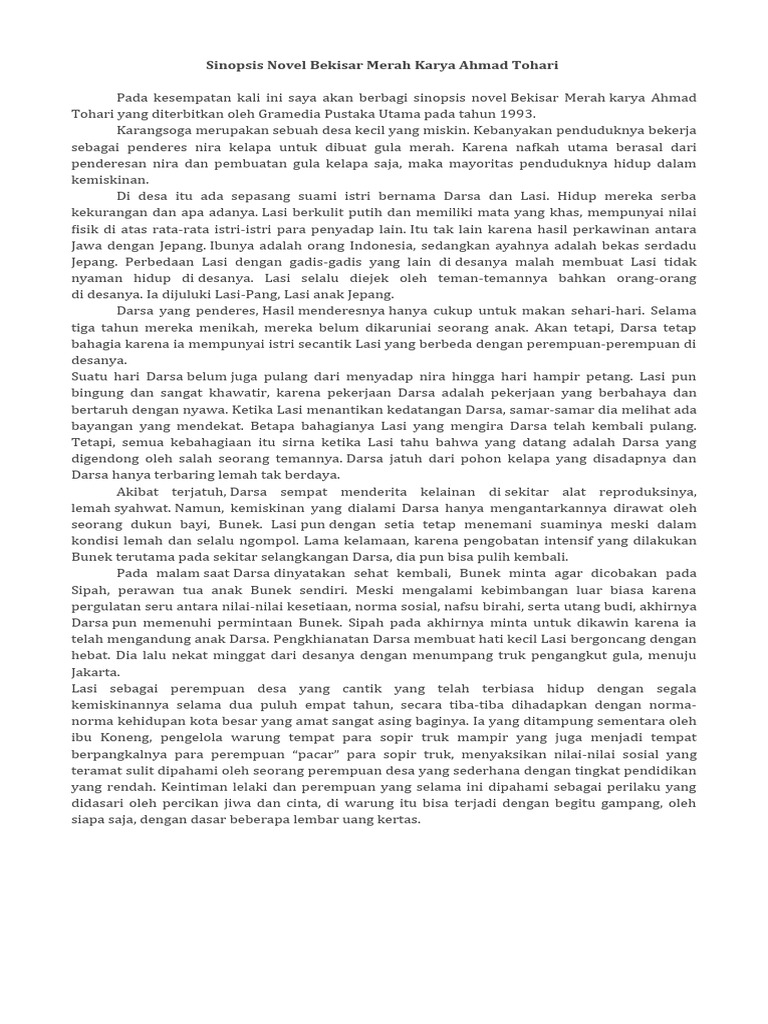 Sinopsis Novel Bekisar Merah Karya Ahmad Tohari

Pada kesempatan kali ini saya akan berbagi sinopsis novel Bekisar Merah karya Ahmad Tohari yang diterbitkan oleh Gramedia Pustaka Utama pada tahun 1993.

Karangsoga merupakan sebuah desa kecil yang miskin. Kebanyakan penduduknya bekerja sebagai penderes nira kelapa untuk dibuat gula merah. Karena nafkah utama berasal dari penderesan nira dan pembuatan gula kelapa saja, maka mayoritas penduduknya hidup dalam kemiskinan.

Di desa itu ada sepasang suami istri bernama Darsa dan Lasi. Hidup mereka serba kekurangan dan apa adanya. Lasi berkulit putih dan memiliki mata yang khas, mempunyai nilai fisik di atas rata-rata istri-istri para penyadap lain. Itu tak lain karena hasil perkawinan antara Jawa dengan Jepang. Ibunya adalah orang Indonesia, sedangkan ayahnya adalah bekas serdadu Jepang. Perbedaan Lasi dengan gadis-gadis yang lain di desanya malah membuat Lasi tidak nyaman hidup di desanya. Lasi selalu diejek oleh teman-temannya bahkan orang-orang di desanya. Ia dijuluki Lasi-Pang, Lasi anak Jepang.

Darsa yang penderes, Hasil menderesnya hanya cukup untuk makan sehari-hari. Selama tiga tahun mereka menikah, mereka belum dikaruniai seorang anak. Akan tetapi, Darsa tetap bahagia karena ia mempunyai istri secantik Lasi yang berbeda dengan perempuan-perempuan di desanya.

Suatu hari Darsa belum juga pulang dari menyadap nira hingga hari hampir petang. Lasi pun bingung dan sangat khawatir, karena pekerjaan Darsa adalah pekerjaan yang berbahaya dan bertaruh dengan nyawa. Ketika Lasi menantikan kedatangan Darsa, samar-samar dia melihat ada bayangan yang mendekat. Betapa bahagianya Lasi yang mengira Darsa telah kembali pulang. Tetapi, semua kebahagiaan itu sirna ketika Lasi tahu bahwa yang datang adalah Darsa yang digendong oleh salah seorang temannya. Darsa jatuh dari pohon kelapa yang disadapnya dan Darsa hanya terbaring lemah tak berdaya.

Akibat terjatuh, Darsa sempat menderita kelainan di sekitar alat reproduksinya, lemah syahwat. Namun, kemiskinan yang dialami Darsa hanya mengantarkannya dirawat oleh seorang dukun bayi, Bunek. Lasi pun dengan setia tetap menemani suaminya meski dalam kondisi lemah dan selalu ngompol. Lama kelamaan, karena pengobatan intensif yang dilakukan Bunek terutama pada sekitar selangkangan Darsa, dia pun bisa pulih kembali.

Pada malam saat Darsa dinyatakan sehat kembali, Bunek minta agar dicobakan pada Sipah, perawan tua anak Bunek sendiri. Meski mengalami kebimbangan luar biasa karena pergulatan seru antara nilai-nilai kesetiaan, norma sosial, nafsu birahi, serta utang budi, akhirnya Darsa pun memenuhi permintaan Bunek. Sipah pada akhirnya minta untuk dikawin karena ia telah mengandung anak Darsa. Pengkhianatan Darsa membuat hati kecil Lasi bergoncang dengan hebat. Dia lalu nekat minggat dari desanya dengan menumpang truk pengangkut gula, menuju Jakarta.

Lasi sebagai perempuan desa yang cantik yang telah terbiasa hidup dengan segala kemiskinannya selama dua puluh empat tahun, secara tiba-tiba dihadapkan dengan norma-norma kehidupan kota besar yang amat sangat asing baginya. Ia yang ditampung sementara oleh ibu Koneng, pengelola warung tempat para sopir truk mampir yang juga menjadi tempat berpangkalnya para perempuan "pacar" para sopir truk, menyaksikan nilai-nilai sosial yang teramat sulit dipahami oleh seorang perempuan desa yang sederhana dengan tingkat pendidikan yang rendah. Keintiman lelaki dan perempuan yang selama ini dipahami sebagai perilaku yang didasari oleh percikan jiwa dan cinta, di warung itu bisa terjadi dengan begitu gampang, oleh siapa saja, dengan dasar beberapa lembar uang kertas.